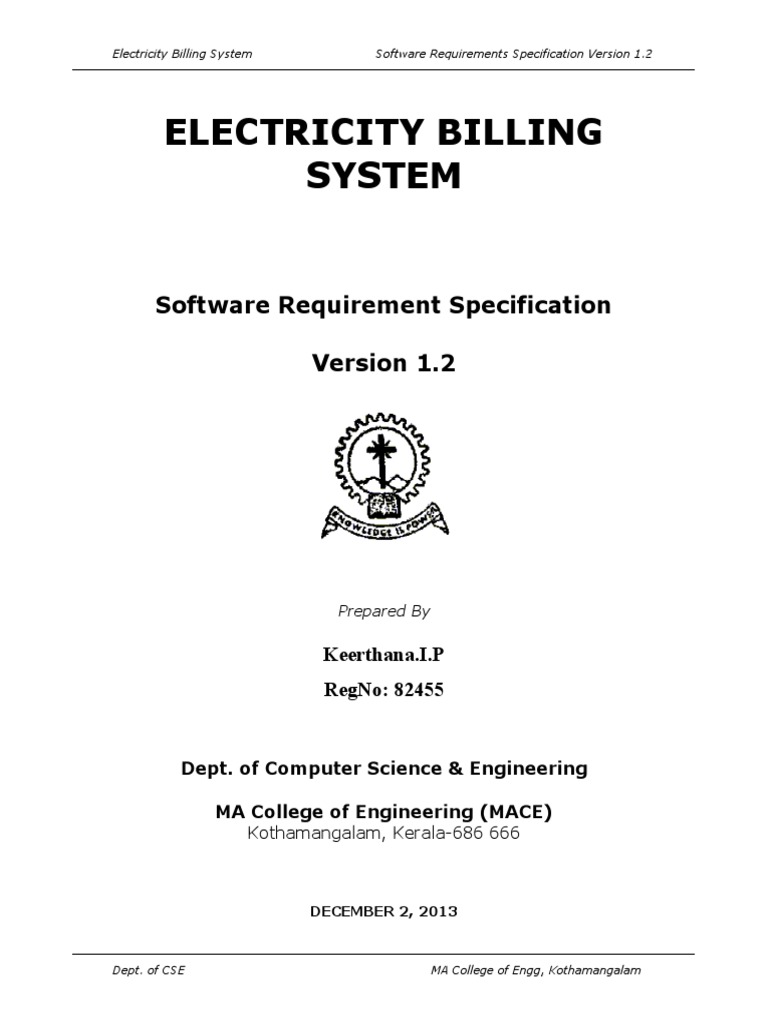 Electricity Billing System

Software Requirements Specification Version 1.2

ELECTRICITY BILLING SYSTEM

Software Requirement Specification

Version 1.2

KNOWLEDGE IS POWER

Prepared By

Keerthana.I.P

RegNo: 82455

Dept. of Computer Science & Engineering

MA College of Engineering (MACE)
Kothamangalam, Kerala-686 666

DECEMBER 2, 2013

Dept. of CSE

MA College of Engg, Kothamangalam